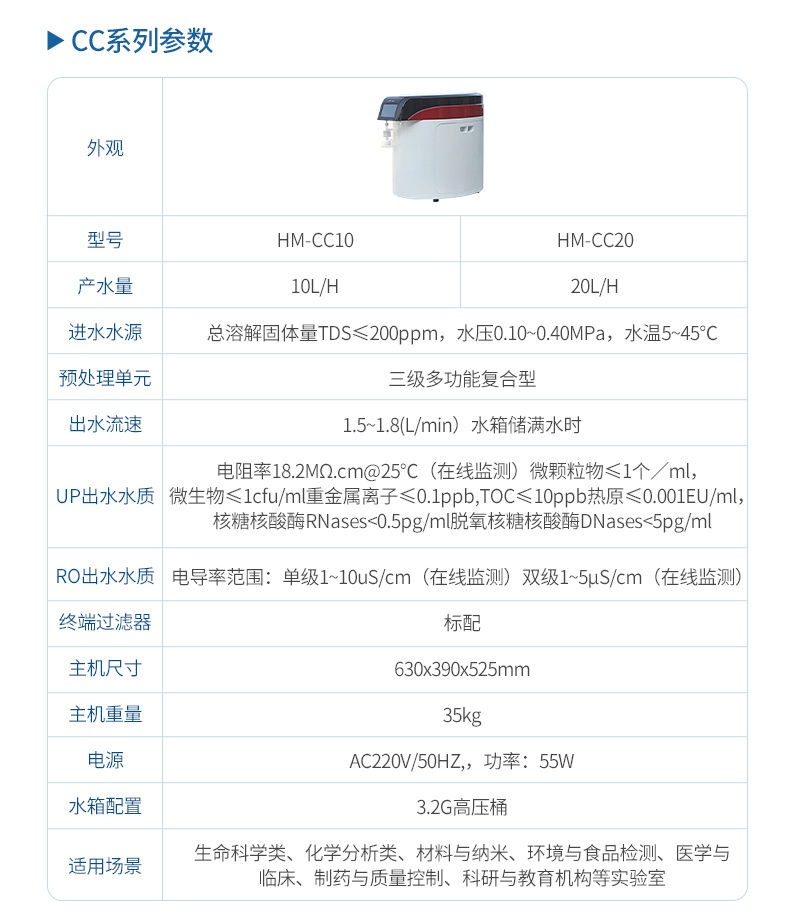 ▶ CC系列参数

| 外观 | | |
|---|---|---|
| 型号 | HM-CC10 | HM-CC20 |
| 产水量 | 10L/H | 20L/H |
| 进水水源 | 总溶解固体量TDS≤200ppm，水压0.10~0.40MPa，水温5~45°C | |
| 预处理单元 | 三级多功能复合型 | |
| 出水流速 | 1.5~1.8(L/min）水箱储满水时 | |
| UP出水水质 | 电阻率18.2MΩ.cm@25°C（在线监测）微颗粒物≤1个／ml，微生物≤1cfu/ml重金属离子≤0.1ppb,TOC≤10ppb热原≤0.001EU/ml,核糖核酸酶RNases<0.5pg/ml脱氧核糖核酸酶DNases<5pg/ml | |
| RO出水水质 | 电导率范围：单级1~10uS/cm（在线监测）双级1~5μS/cm（在线监测） | |
| 终端过滤器 | 标配 | |
| 主机尺寸 | 630x390x525mm | |
| 主机重量 | 35kg | |
| 电源 | AC220V/50HZ,，功率：55W | |
| 水箱配置 | 3.2G高压桶 | |
| 适用场景 | 生命科学类、化学分析类、材料与纳米、环境与食品检测、医学与临床、制药与质量控制、科研与教育机构等实验室 | |